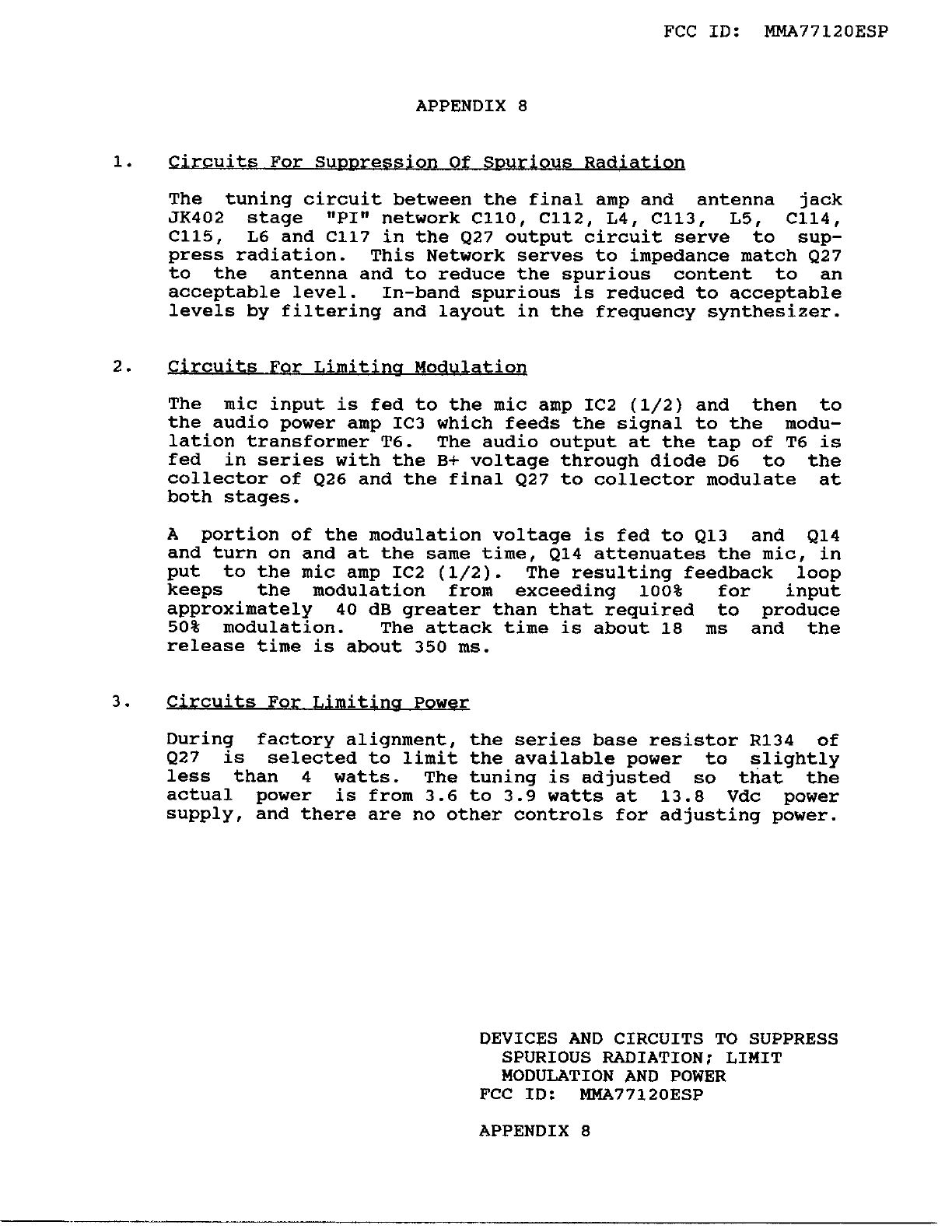 FCC ID: MMA77120ESP

APPENDIX 8

1. Circuits For Suppression Of Spurious Radiation

The tuning circuit between the final amp and antenna jack JK402 stage "PI" network C110, C112, L4, C113, L5, C114, C115, L6 and C117 in the Q27 output circuit serve to suppress radiation. This Network serves to impedance match Q27 to the antenna and to reduce the spurious content to an acceptable level. In-band spurious is reduced to acceptable levels by filtering and layout in the frequency synthesizer.

2. Circuits For Limiting Modulation

The mic input is fed to the mic amp IC2 (1/2) and then to the audio power amp IC3 which feeds the signal to the modulation transformer T6. The audio output at the tap of T6 is fed in series with the B+ voltage through diode D6 to the collector of Q26 and the final Q27 to collector modulate at both stages.

A portion of the modulation voltage is fed to Q13 and Q14 and turn on and at the same time, Q14 attenuates the mic, in put to the mic amp IC2 (1/2). The resulting feedback loop keeps the modulation from exceeding 100% for input approximately 40 dB greater than that required to produce 50% modulation. The attack time is about 18 ms and the release time is about 350 ms.

3. Circuits For Limiting Power

During factory alignment, the series base resistor R134 of Q27 is selected to limit the available power to slightly less than 4 watts. The tuning is adjusted so that the actual power is from 3.6 to 3.9 watts at 13.8 Vdc power supply, and there are no other controls for adjusting power.

DEVICES AND CIRCUITS TO SUPPRESS SPURIOUS RADIATION; LIMIT MODULATION AND POWER
FCC ID: MMA77120ESP

APPENDIX 8